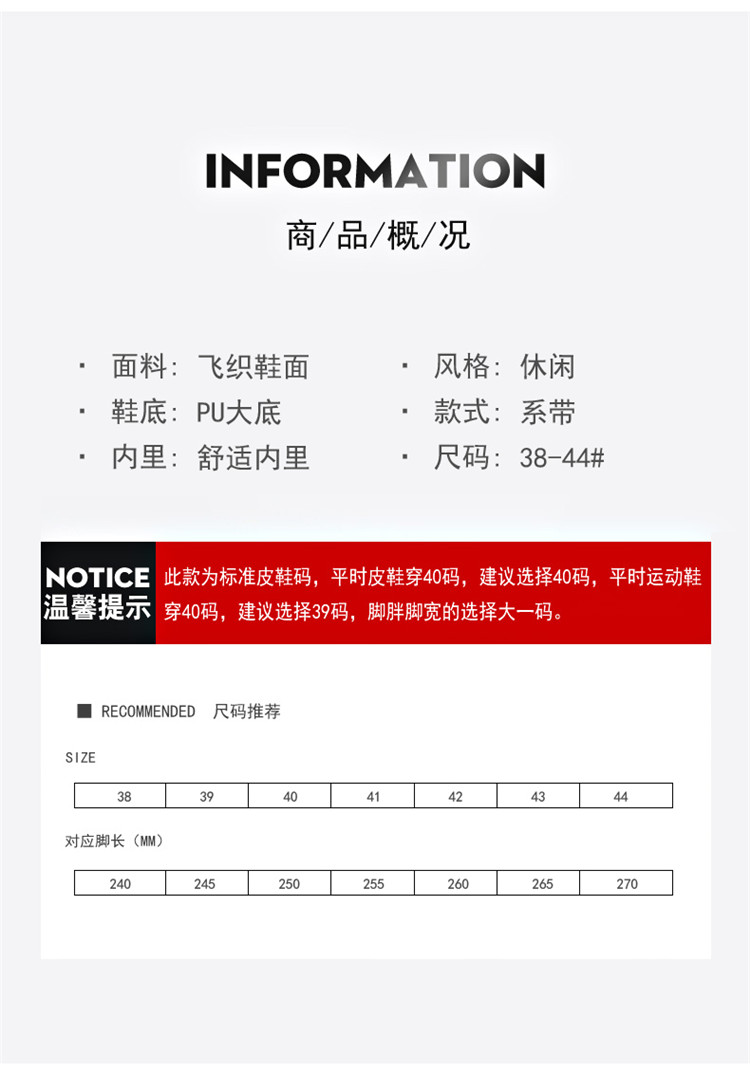 INFORMATION
商/品/概/况

· 面料：飞织鞋面
· 鞋底：PU大底
· 内里：舒适内里

· 风格：休闲
· 款式：系带
· 尺码：38-44#

NOTICE
温馨提示

此款为标准皮鞋码，平时皮鞋穿40码，建议选择40码，平时运动鞋穿40码，建议选择39码，脚胖脚宽的选择大一码。

■ RECOMMENDED 尺码推荐

SIZE

| 38 | 39 | 40 | 41 | 42 | 43 | 44 |
|---|---|---|---|---|---|---|

对应脚长（MM）

| 240 | 245 | 250 | 255 | 260 | 265 | 270 |
|---|---|---|---|---|---|---|